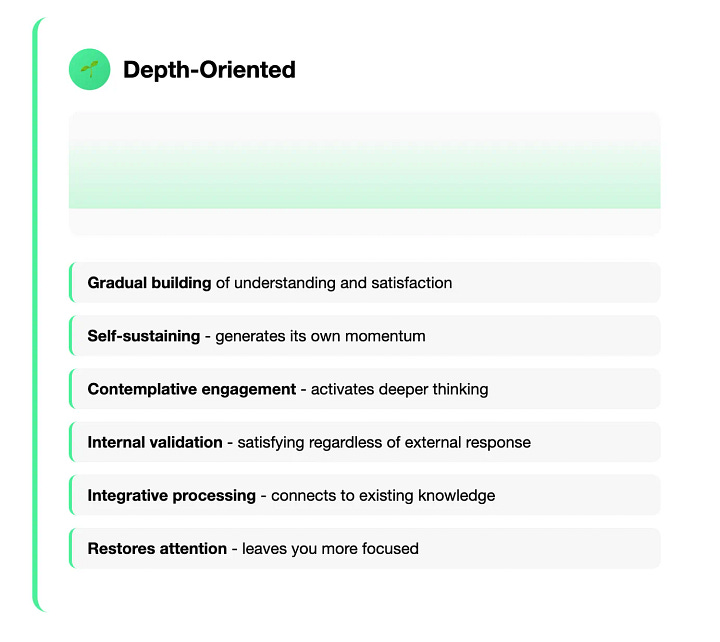 Depth-Oriented

Gradual building of understanding and satisfaction

Self-sustaining - generates its own momentum

Contemplative engagement - activates deeper thinking

Internal validation - satisfying regardless of external response

Integrative processing - connects to existing knowledge

Restores attention - leaves you more focused